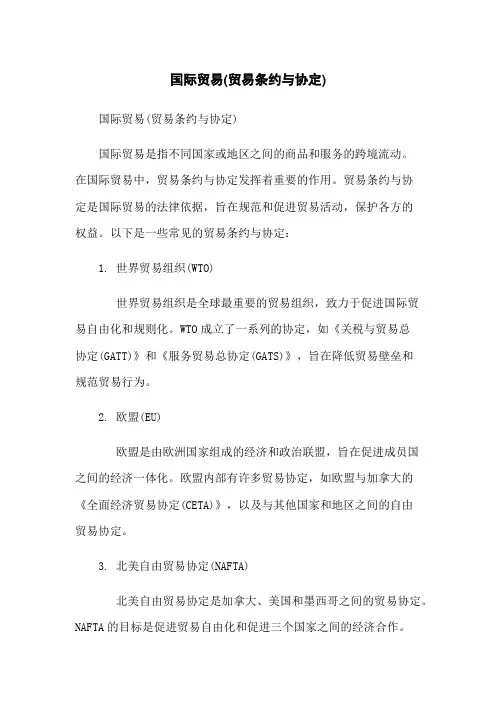 国际贸易(贸易条约与协定)

国际贸易(贸易条约与协定)

国际贸易是指不同国家或地区之间的商品和服务的跨境流动。在国际贸易中，贸易条约与协定发挥着重要的作用。贸易条约与协定是国际贸易的法律依据，旨在规范和促进贸易活动，保护各方的权益。以下是一些常见的贸易条约与协定：

1. 世界贸易组织(WTO)

世界贸易组织是全球最重要的贸易组织，致力于促进国际贸易自由化和规则化。WTO成立了一系列的协定，如《关税与贸易总协定(GATT)》和《服务贸易总协定(GATS)》，旨在降低贸易壁垒和规范贸易行为。

2. 欧盟(EU)

欧盟是由欧洲国家组成的经济和政治联盟，旨在促进成员国之间的经济一体化。欧盟内部有许多贸易协定，如欧盟与加拿大的《全面经济贸易协定(CETA)》，以及与其他国家和地区之间的自由贸易协定。

3. 北美自由贸易协定(NAFTA)

北美自由贸易协定是加拿大、美国和墨西哥之间的贸易协定。NAFTA的目标是促进贸易自由化和促进三个国家之间的经济合作。